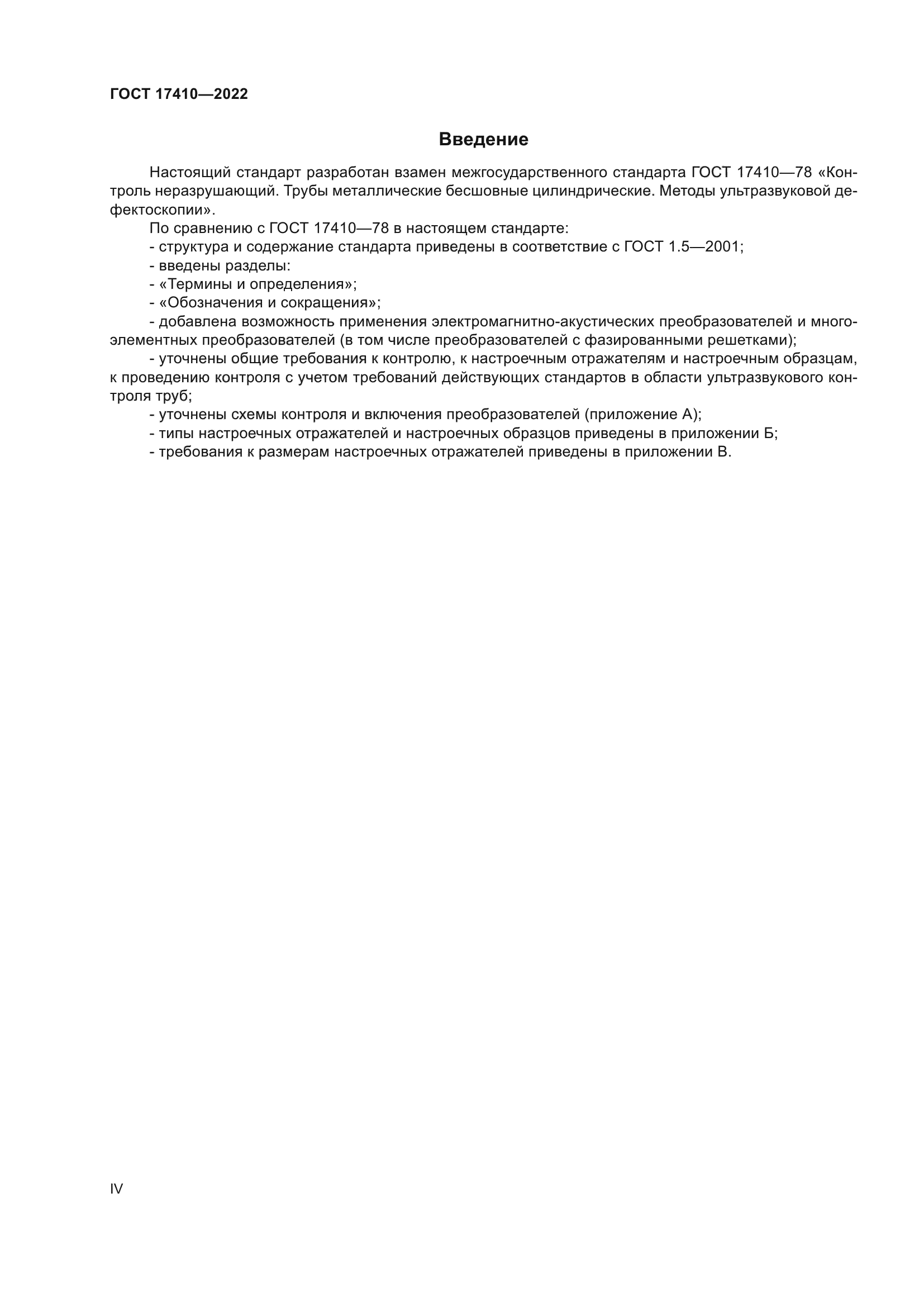 ГОСТ 17410—2022

Введение

Настоящий стандарт разработан взамен межгосударственного стандарта ГОСТ 17410—78 «Контроль неразрушающий. Трубы металлические бесшовные цилиндрические. Методы ультразвуковой дефектоскопии».

По сравнению с ГОСТ 17410—78 в настоящем стандарте:

- структура и содержание стандарта приведены в соответствие с ГОСТ 1.5—2001;

- введены разделы:

- «Термины и определения»;

- «Обозначения и сокращения»;

- добавлена возможность применения электромагнитно-акустических преобразователей и многоэлементных преобразователей (в том числе преобразователей с фазированными решетками);

- уточнены общие требования к контролю, к настроечным отражателям и настроечным образцам, к проведению контроля с учетом требований действующих стандартов в области ультразвукового контроля труб;

- уточнены схемы контроля и включения преобразователей (приложение А);

- типы настроечных отражателей и настроечных образцов приведены в приложении Б;

- требования к размерам настроечных отражателей приведены в приложении В.

IV